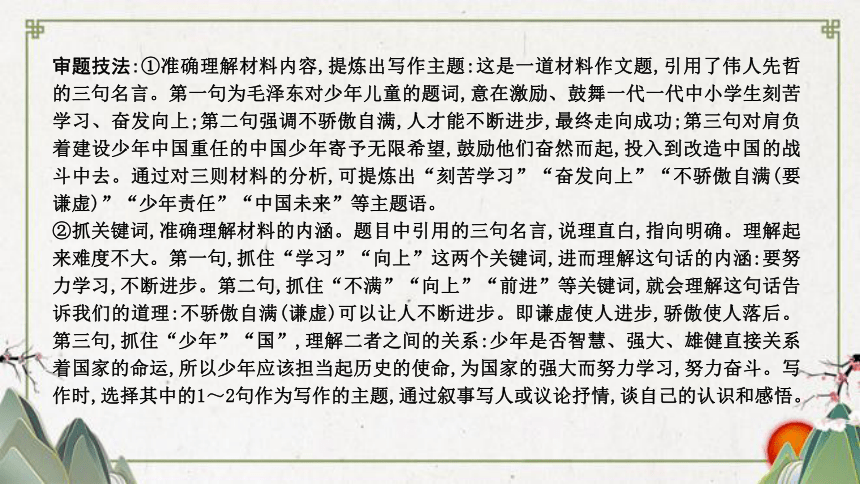 审题技法:①准确理解材料内容,提炼出写作主题:这是一道材料作文题,引用了伟人先哲的三句名言。第一句为毛泽东对少年儿童的题词,意在激励、鼓舞一代一代中小学生刻苦学习、奋发向上;第二句强调不骄傲自满,人才能不断进步,最终走向成功;第三句对肩负着建设少年中国重任的中国少年寄予无限希望,鼓励他们奋然而起,投入到改造中国的战斗中去。通过对三则材料的分析,可提炼出“刻苦学习”“奋发向上”“不骄傲自满(要谦虚)”“少年责任”“中国未来”等主题语。
②抓关键词,准确理解材料的内涵。题目中引用的三句名言,说理直白,指向明确。理解起来难度不大。第一句,抓住“学习”“向上”这两个关键词,进而理解这句话的内涵:要努力学习,不断进步。第二句,抓住“不满”“向上”“前进”等关键词,就会理解这句话告诉我们的道理:不骄傲自满(谦虚)可以让人不断进步。即谦虚使人进步,骄傲使人落后。第三句,抓住“少年”“国”,理解二者之间的关系:少年是否智慧、强大、雄健直接关系着国家的命运,所以少年应该担当起历史的使命,为国家的强大而努力学习,努力奋斗。写作时,选择其中的1～2句作为写作的主题,通过叙事写人或议论抒情,谈自己的认识和感悟。